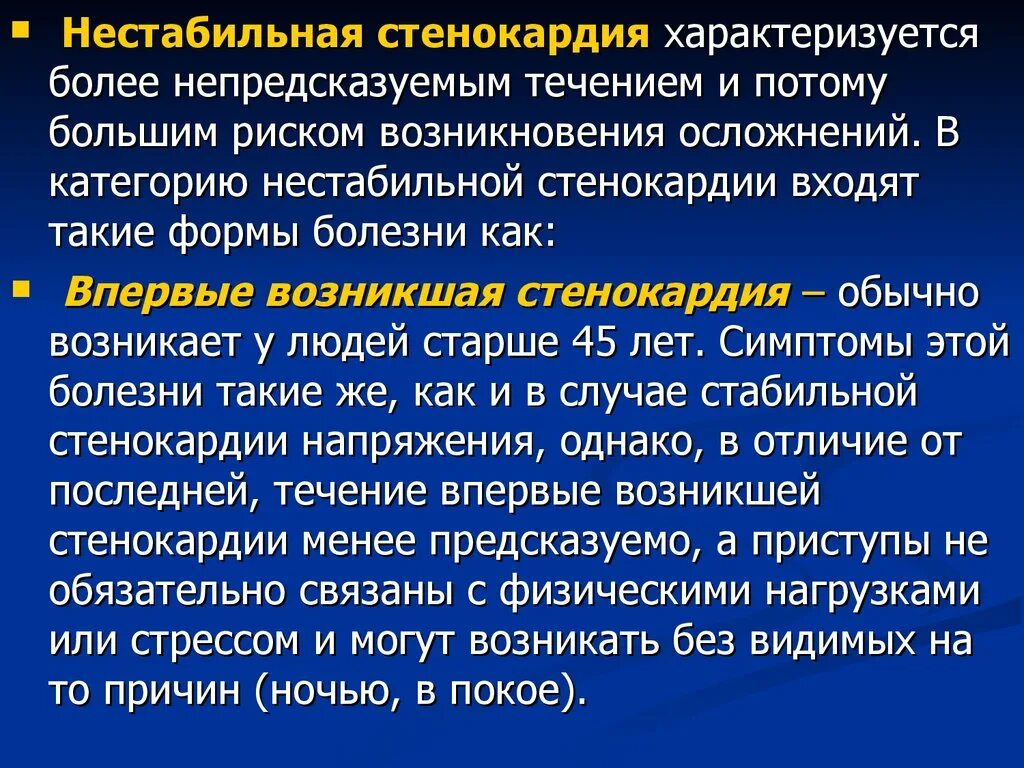 Нестабильная стенокардия характеризуется более непредсказуемым течением и потому большим риском возникновения осложнений. В категорию нестабильной стенокардии входят такие формы болезни как:

Впервые возникшая стенокардия – обычно возникает у людей старше 45 лет. Симптомы этой болезни такие же, как и в случае стабильной стенокардии напряжения, однако, в отличие от последней, течение впервые возникшей стенокардии менее предсказуемо, а приступы не обязательно связаны с физическими нагрузками или стрессом и могут возникать без видимых на то причин (ночью, в покое).